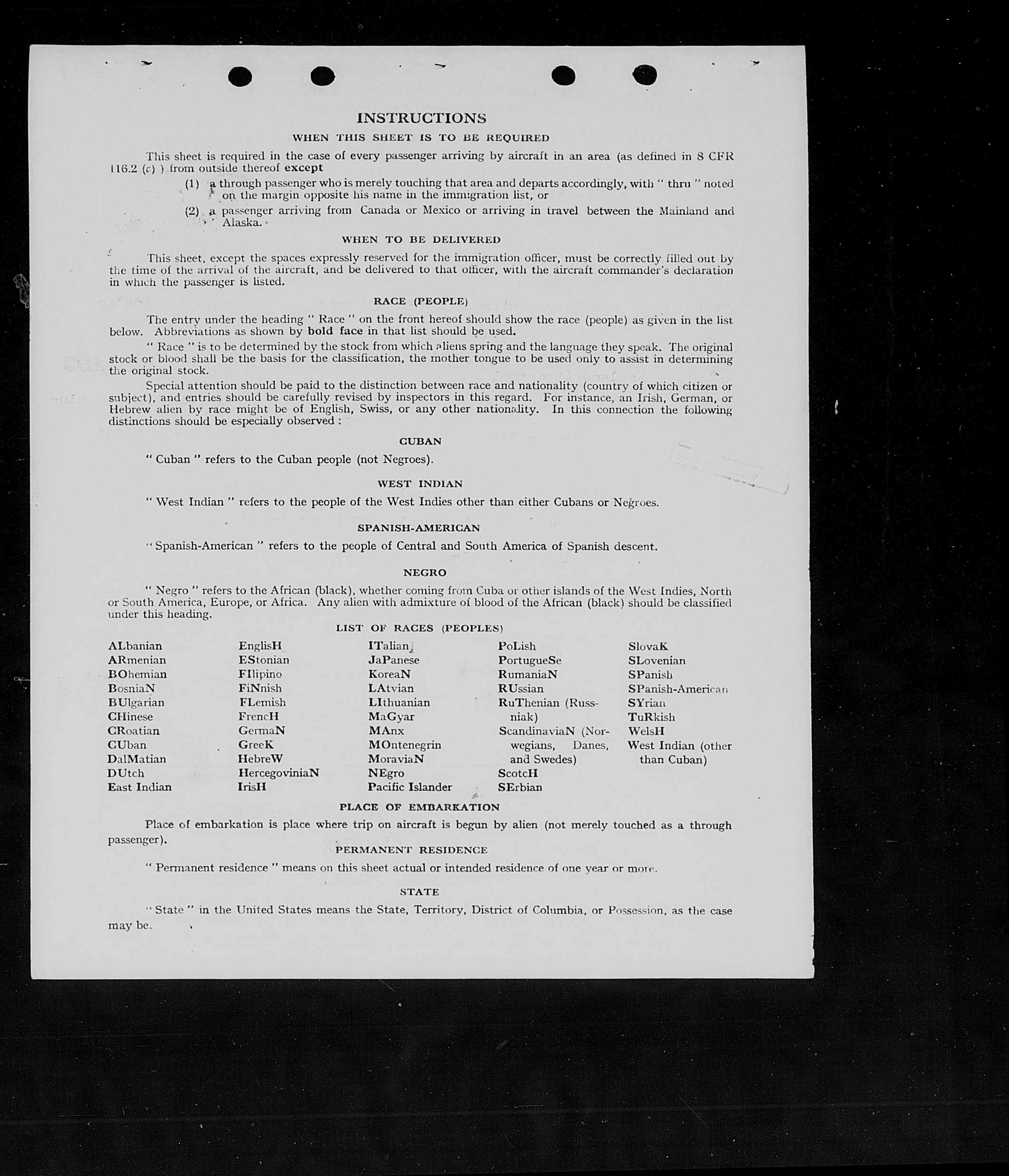 INSTRUCTIONS

WHEN THIS SHEET IS TO BE REQUIRED

This sheet is required in the case of every passenger arriving by aircraft in an area (as defined in 8 CFR 116.2 (c) ) from outside thereof except

(1) a through passenger who is merely touching that area and departs accordingly, with " thru " noted on the margin opposite his name in the immigration list, or

(2) a passenger arriving from Canada or Mexico or arriving in travel between the Mainland and Alaska.

WHEN TO BE DELIVERED

This sheet, except the spaces expressly reserved for the immigration officer, must be correctly filled out by the time of the arrival of the aircraft, and be delivered to that officer, with the aircraft commander's declaration in which the passenger is listed.

RACE (PEOPLE)

The entry under the heading " Race " on the front hereof should show the race (people) as given in the list below. Abbreviations as shown by bold face in that list should be used.

" Race " is to be determined by the stock from which aliens spring and the language they speak. The original stock or blood shall be the basis for the classification, the mother tongue to be used only to assist in determining the original stock.

Special attention should be paid to the distinction between race and nationality (country of which citizen or subject), and entries should be carefully revised by inspectors in this regard. For instance, an Irish, German, or Hebrew alien by race might be of English, Swiss, or any other nationality. In this connection the following distinctions should be especially observed :

CUBAN

" Cuban " refers to the Cuban people (not Negroes).

WEST INDIAN

" West Indian " refers to the people of the West Indies other than either Cubans or Negroes.

SPANISH-AMERICAN

" Spanish-American " refers to the people of Central and South America of Spanish descent.

NEGRO

" Negro " refers to the African (black), whether coming from Cuba or other islands of the West Indies, North or South America, Europe, or Africa. Any alien with admixture of blood of the African (black) should be classified under this heading.

LIST OF RACES (PEOPLES)

ALbanian
ARmenian
BOhemian
BosniaN
BUlgarian
CHinese
CRoatian
CUban
DalMatian
DUtch
East Indian

EnglisH
EStonian
FIlipino
FiNnish
FLemish
FrencH
GermaN
GreeK
HebreW
HercegoviniaN
IrisH

ITalian
JaPanese
KoreaN
LAtvian
LIthuanian
MaGyar
MAnx
MOntenegrin
MoraviaN
NEgro
Pacific Islander

PoLish
PortugueSe
RumaniaN
RUssian
RuThenian (Russniak)
ScandinaviaN (Norwegians, Danes, and Swedes)
ScotcH
SErbian

SlovaK
SLovenian
SPanish
SPanish-American
SYrian
TuRkish
WelsH
West Indian (other than Cuban)

PLACE OF EMBARKATION

Place of embarkation is place where trip on aircraft is begun by alien (not merely touched as a through passenger).

PERMANENT RESIDENCE

" Permanent residence " means on this sheet actual or intended residence of one year or more.

STATE

" State " in the United States means the State, Territory, District of Columbia, or Possession, as the case may be.